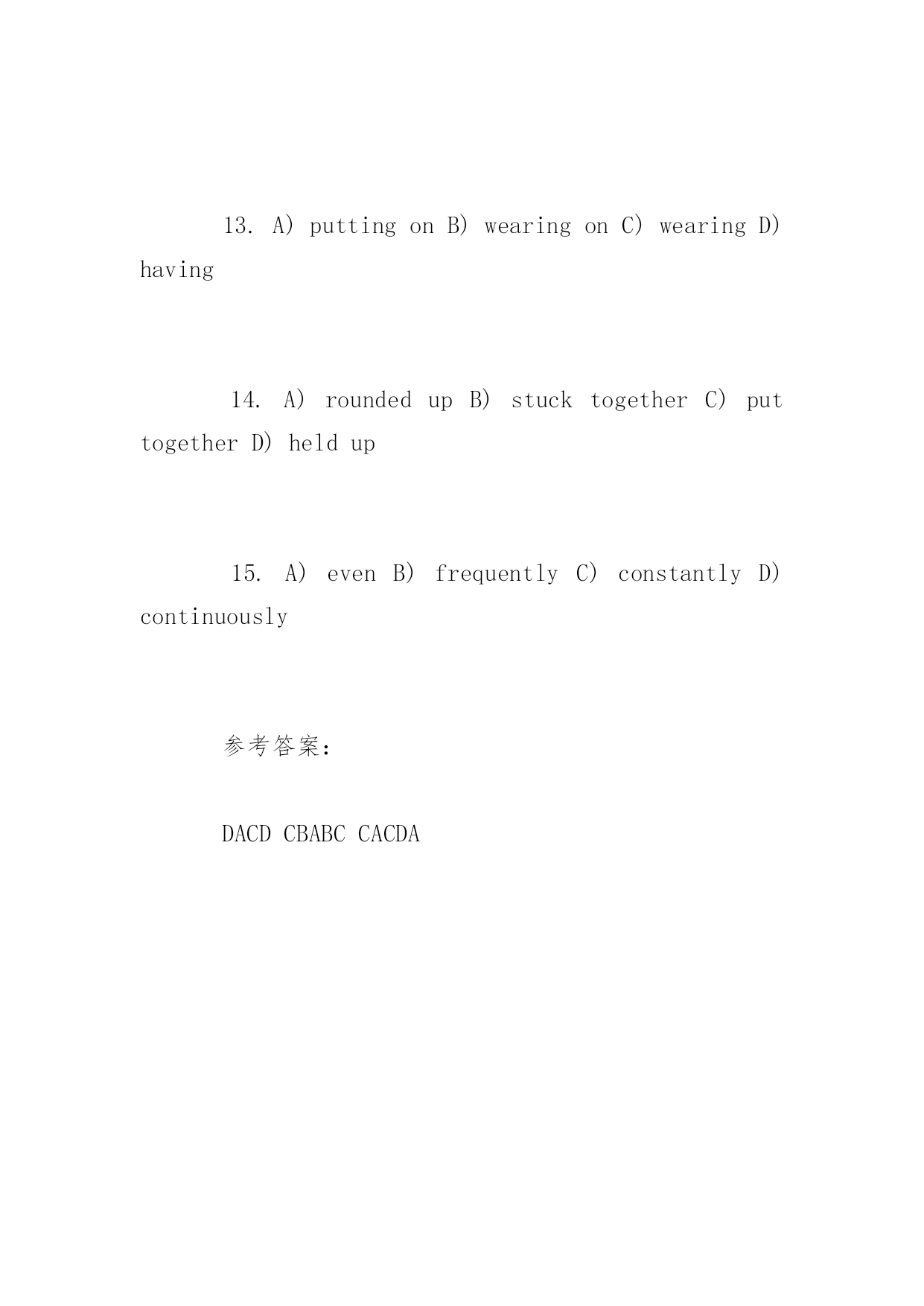 13. A) putting on B) wearing on C) wearing D) having

14. A) rounded up B) stuck together C) put together D) held up

15. A) even B) frequently C) constantly D) continuously

参考答案：

DACD CBABC CACDA